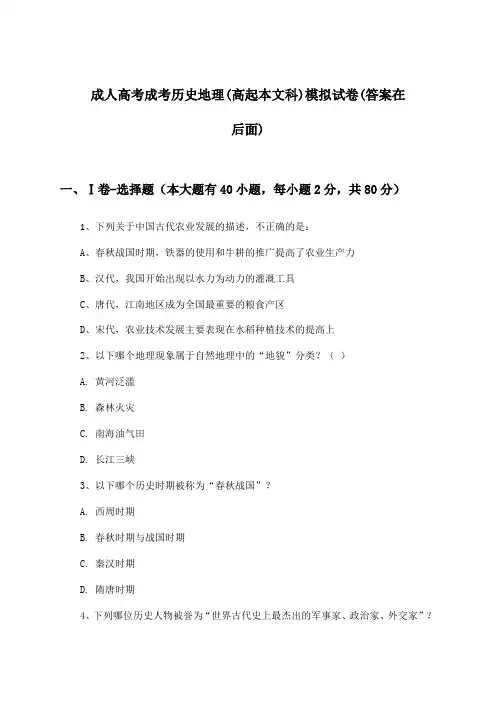 成人高考成考历史地理(高起本文科)模拟试卷(答案在后面)

一、Ⅰ卷-选择题（本大题有40小题，每小题2分，共80分）

1、下列关于中国古代农业发展的描述，不正确的是：

A、春秋战国时期，铁器的使用和牛耕的推广提高了农业生产力

B、汉代，我国开始出现以水力为动力的灌溉工具

C、唐代，江南地区成为全国最重要的粮食产区

D、宋代，农业技术发展主要表现在水稻种植技术的提高上

2、以下哪个地理现象属于自然地理中的“地貌”分类？（ ）

A. 黄河泛滥

B. 森林火灾

C. 南海油气田

D. 长江三峡

3、以下哪个历史时期被称为“春秋战国”？

A. 西周时期

B. 春秋时期与战国时期

C. 秦汉时期

D. 隋唐时期

4、下列哪位历史人物被誉为“世界古代史上最杰出的军事家、政治家、外交家”？